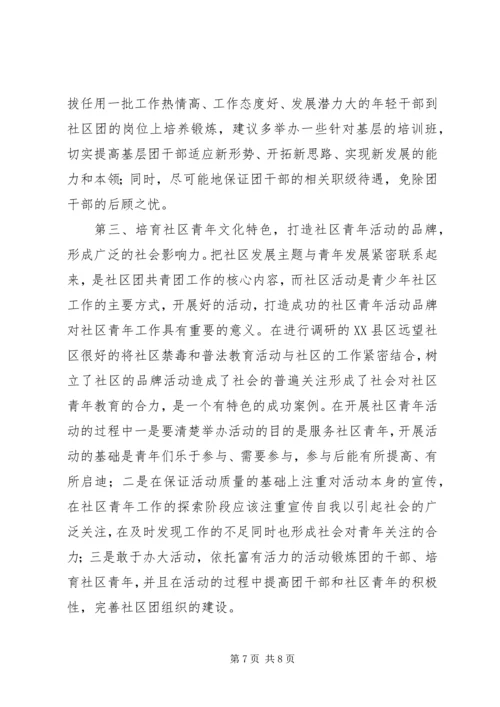 拔任用一批工作热情高、工作态度好、发展潜力大的年轻干部到社区团的岗位上培养锻炼，建议多举办一些针对基层的培训班，切实提高基层团干部适应新形势、开拓新思路、实现新发展的能力和本领；同时，尽可能地保证团干部的相关职级待遇，免除团干部的后顾之忧。

第三、培育社区青年文化特色，打造社区青年活动的品牌，形成广泛的社会影响力。把社区发展主题与青年发展紧密联系起来，是社区团共青团工作的核心内容，而社区活动是青少年社区工作的主要方式，开展好的活动，打造成功的社区青年活动品牌对社区青年工作具有重要的意义。在进行调研的XX县区远望社区很好的将社区禁毒和普法教育活动与社区的工作紧密结合，树立了社区的品牌活动造成了社会的普遍关注形成了社会对社区青年教育的合力，是一个有特色的成功案例。在开展社区青年活动的过程中一是要清楚举办活动的目的是服务社区青年，开展活动的基础是青年们乐于参与、需要参与，参与后能有所提高、有所启迪；二是在保证活动质量的基础上注重对活动本身的宣传，在社区青年工作的探索阶段应该注重宣传自我以引起社会的广泛关注，在及时发现工作的不足同时也形成社会对青年关注的合力；三是敢于办大活动，依托富有活力的活动锻炼团的干部、培育社区青年，并且在活动的过程中提高团干部和社区青年的积极性，完善社区团组织的建设。

第7页 共8页